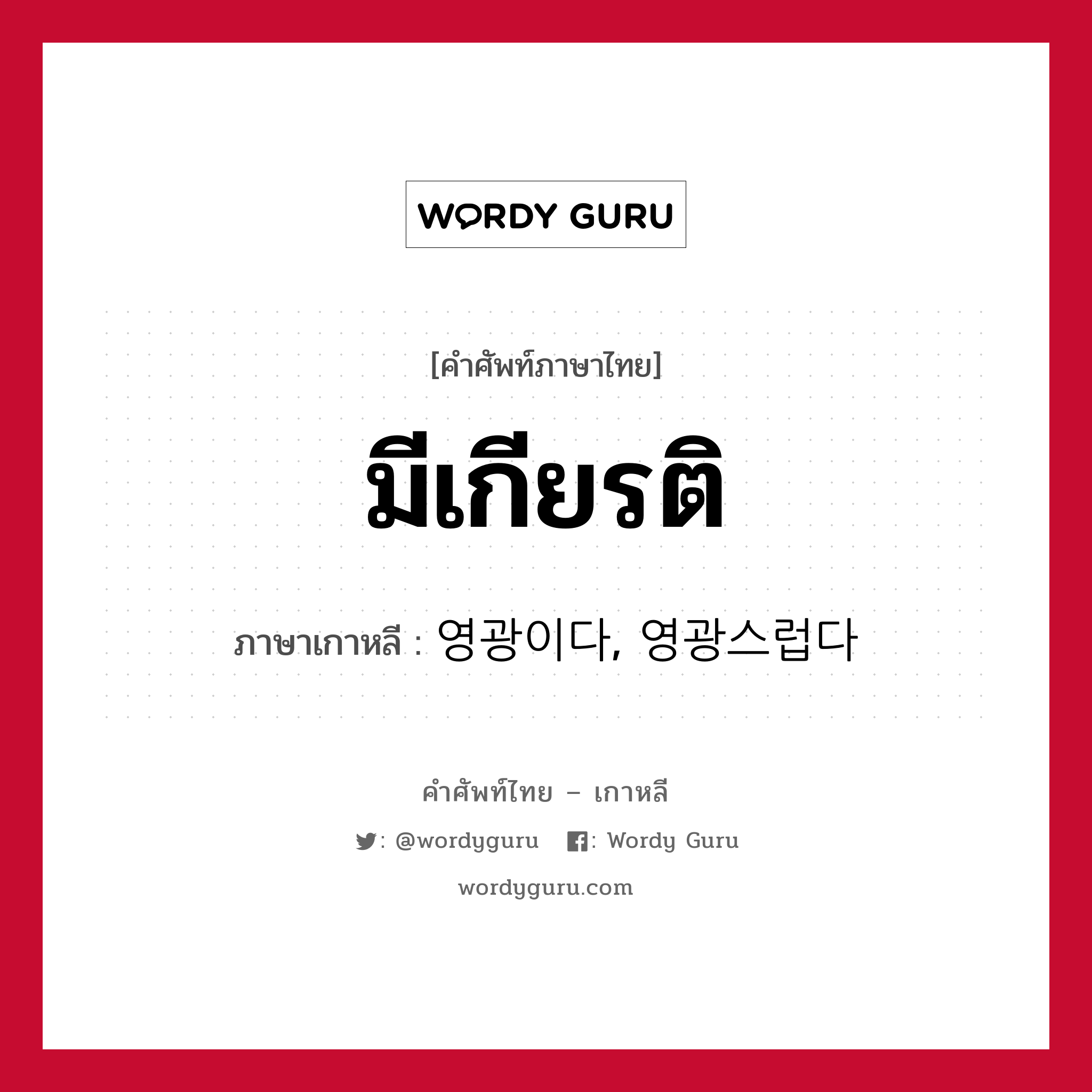 WORDY GURU

[คำศัพท์ภาษาไทย]

มีเกียรติ

ภาษาเกาหลี : 영광이다, 영광스럽다

คำศัพท์ไทย – เกาหลี

: @wordyguru : Wordy Guru

wordyguru.com